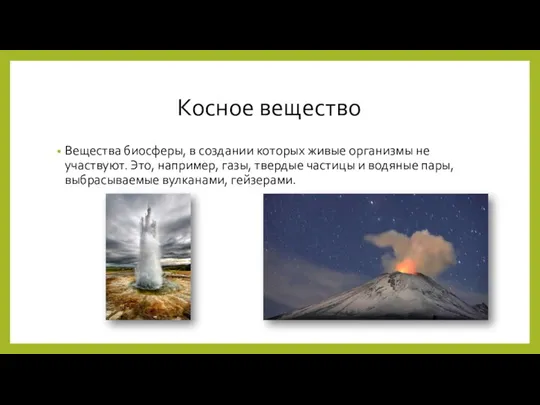 Косное вещество

• Вещества биосферы, в создании которых живые организмы не участвуют. Это, например, газы, твердые частицы и водяные пары, выбрасываемые вулканами, гейзерами.